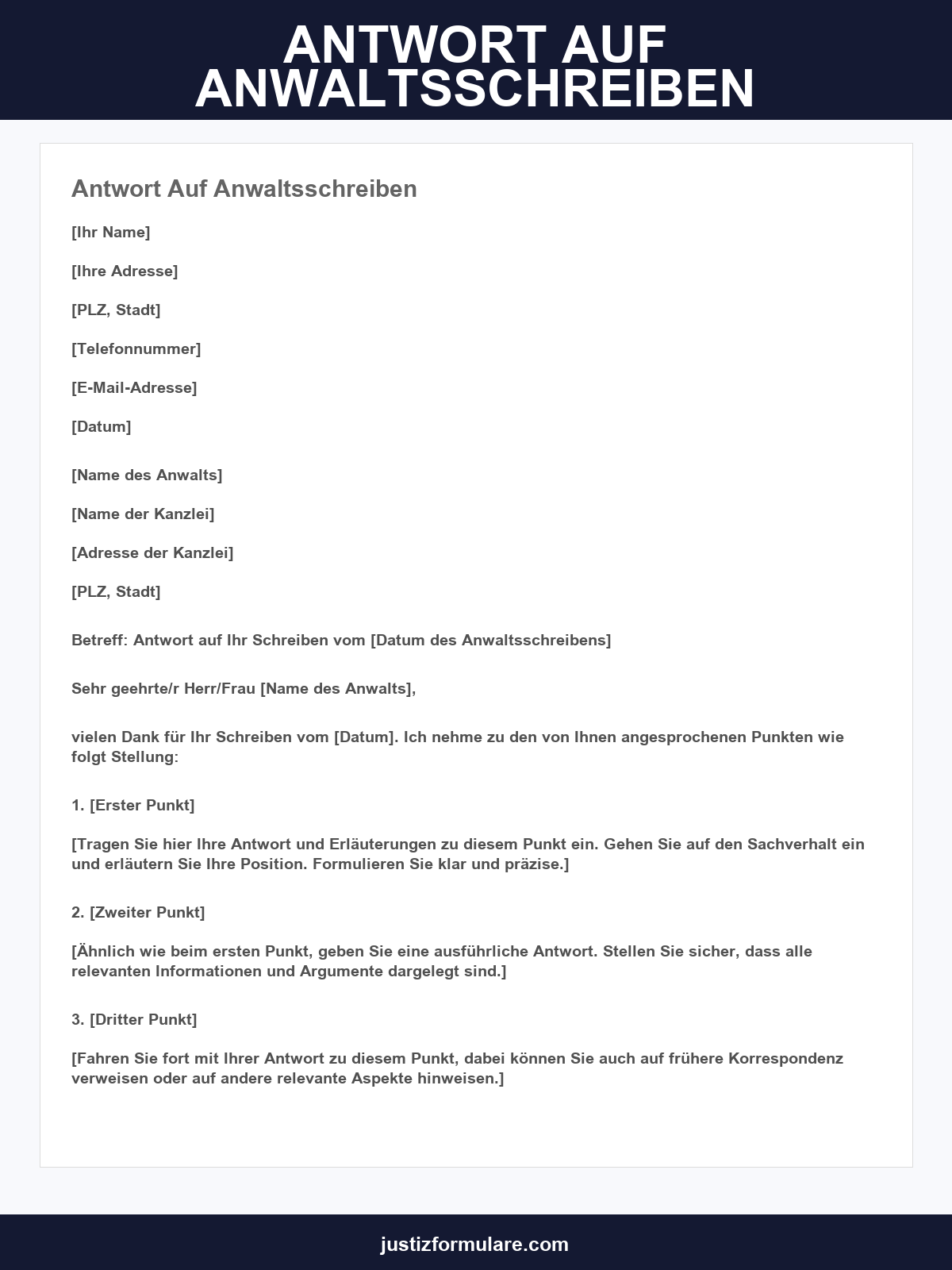 ANTWORT AUF ANWALTSSCHREIBEN

Antwort Auf Anwaltsschreiben

[Ihr Name]

[Ihre Adresse]

[PLZ, Stadt]

[Telefonnummer]

[E-Mail-Adresse]

[Datum]

[Name des Anwalts]

[Name der Kanzlei]

[Adresse der Kanzlei]

[PLZ, Stadt]

Betreff: Antwort auf Ihr Schreiben vom [Datum des Anwaltsschreibens]

Sehr geehrte/r Herr/Frau [Name des Anwalts],

vielen Dank für Ihr Schreiben vom [Datum]. Ich nehme zu den von Ihnen angesprochenen Punkten wie folgt Stellung:

1. [Erster Punkt]

[Tragen Sie hier Ihre Antwort und Erläuterungen zu diesem Punkt ein. Gehen Sie auf den Sachverhalt ein und erläutern Sie Ihre Position. Formulieren Sie klar und präzise.]

2. [Zweiter Punkt]

[Ähnlich wie beim ersten Punkt, geben Sie eine ausführliche Antwort. Stellen Sie sicher, dass alle relevanten Informationen und Argumente dargelegt sind.]

3. [Dritter Punkt]

[Fahren Sie fort mit Ihrer Antwort zu diesem Punkt, dabei können Sie auch auf frühere Korrespondenz verweisen oder auf andere relevante Aspekte hinweisen.]

justizformulare.com